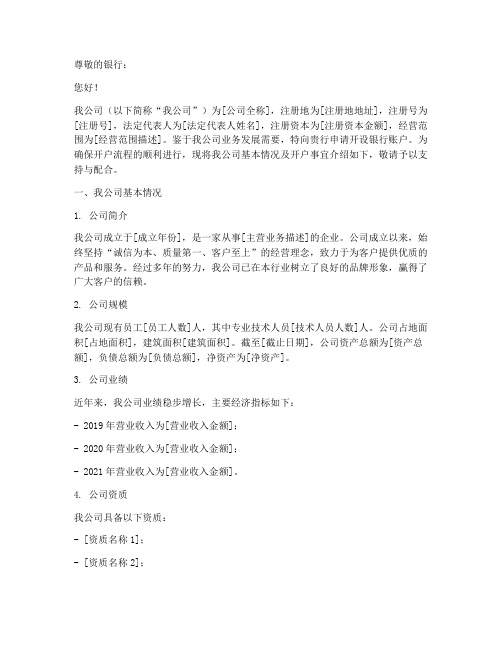 尊敬的银行：

您好！

我公司（以下简称“我公司”）为[公司全称]，注册地为[注册地地址]，注册号为[注册号]，法定代表人为[法定代表人姓名]，注册资本为[注册资本金额]，经营范围为[经营范围描述]。鉴于我公司业务发展需要，特向贵行申请开设银行账户。为确保开户流程的顺利进行，现将我公司基本情况及开户事宜介绍如下，敬请予以支持与配合。

一、我公司基本情况

1. 公司简介

我公司成立于[成立年份]，是一家从事[主营业务描述]的企业。公司成立以来，始终坚持“诚信为本、质量第一、客户至上”的经营理念，致力于为客户提供优质的产品和服务。经过多年的努力，我公司已在本行业树立了良好的品牌形象，赢得了广大客户的信赖。

2. 公司规模

我公司现有员工[员工人数]人，其中专业技术人员[技术人员人数]人。公司占地面积[占地面积]，建筑面积[建筑面积]。截至[截止日期]，公司资产总额为[资产总额]，负债总额为[负债总额]，净资产为[净资产]。

3. 公司业绩

近年来，我公司业绩稳步增长，主要经济指标如下：

- 2019年营业收入为[营业收入金额]；

- 2020年营业收入为[营业收入金额]；

- 2021年营业收入为[营业收入金额]。

4. 公司资质

我公司具备以下资质：

- [资质名称1]；

- [资质名称2]；